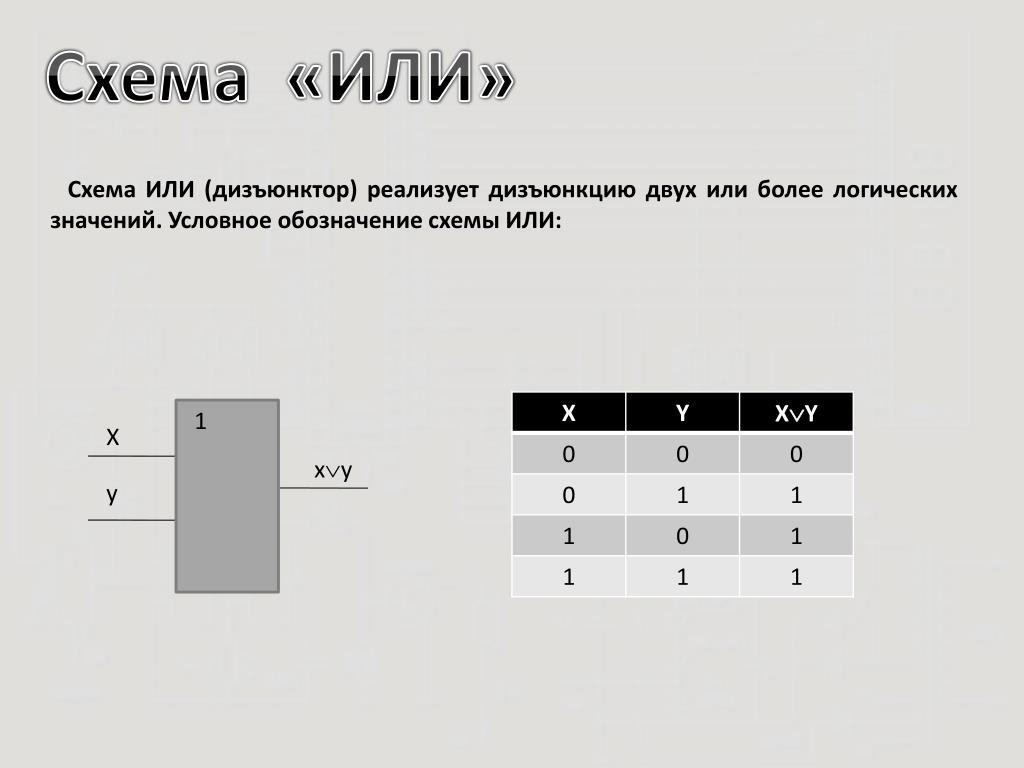 Схема «ИЛИ»

Схема ИЛИ (дизъюнктор) реализует дизъюнкцию двух или более логических значений. Условное обозначение схемы ИЛИ:

1

X

y

$x \vee y$

| X | Y | $X \vee Y$ |
|---|---|---|
| 0 | 0 | 0 |
| 0 | 1 | 1 |
| 1 | 0 | 1 |
| 1 | 1 | 1 |